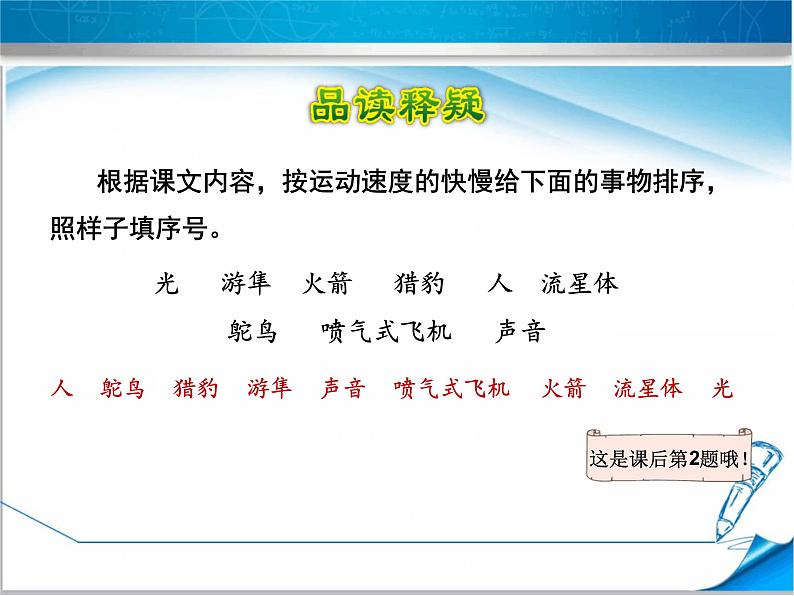 品读释疑

根据课文内容，按运动速度的快慢给下面的事物排序，照样子填序号。

光　游隼　火箭　猎豹　人　流星体

鸵鸟　喷气式飞机　声音

人　鸵鸟　猎豹　游隼　声音　喷气式飞机　火箭　流星体　光

这是课后第2题哦！